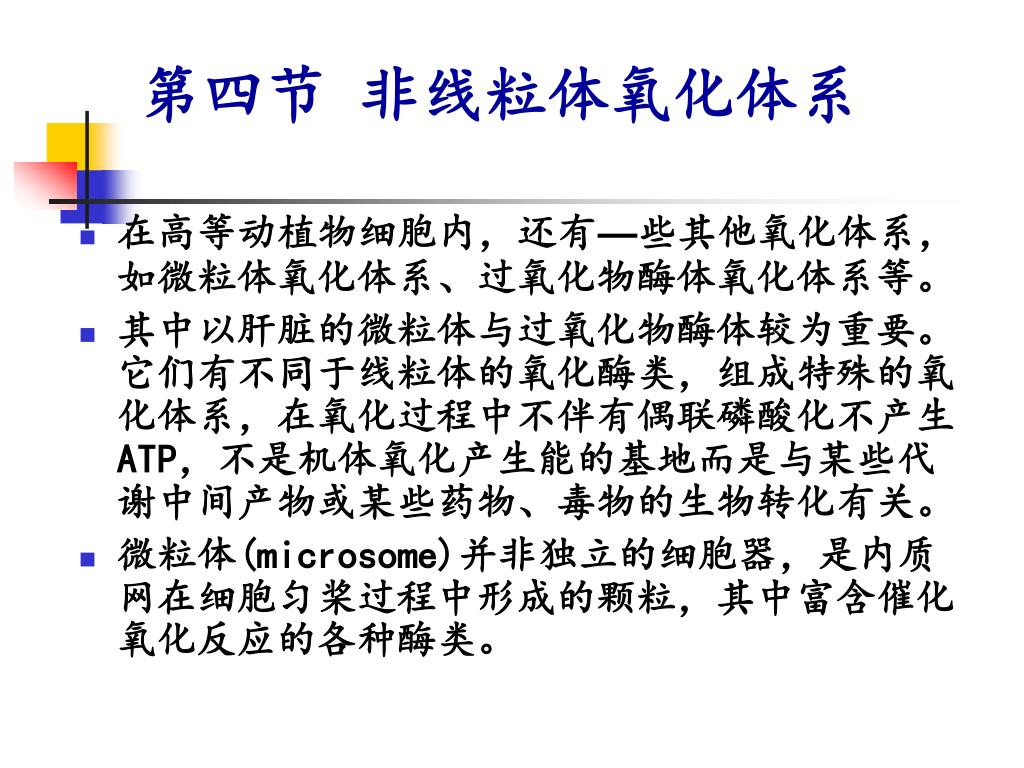 第四节 非线粒体氧化体系

在高等动植物细胞内，还有—些其他氧化体系，如微粒体氧化体系、过氧化物酶体氧化体系等。

其中以肝脏的微粒体与过氧化物酶体较为重要。它们有不同于线粒体的氧化酶类，组成特殊的氧化体系，在氧化过程中不伴有偶联磷酸化不产生ATP，不是机体氧化产生能的基地而是与某些代谢中间产物或某些药物、毒物的生物转化有关。

微粒体(microsome)并非独立的细胞器，是内质网在细胞匀浆过程中形成的颗粒，其中富含催化氧化反应的各种酶类。